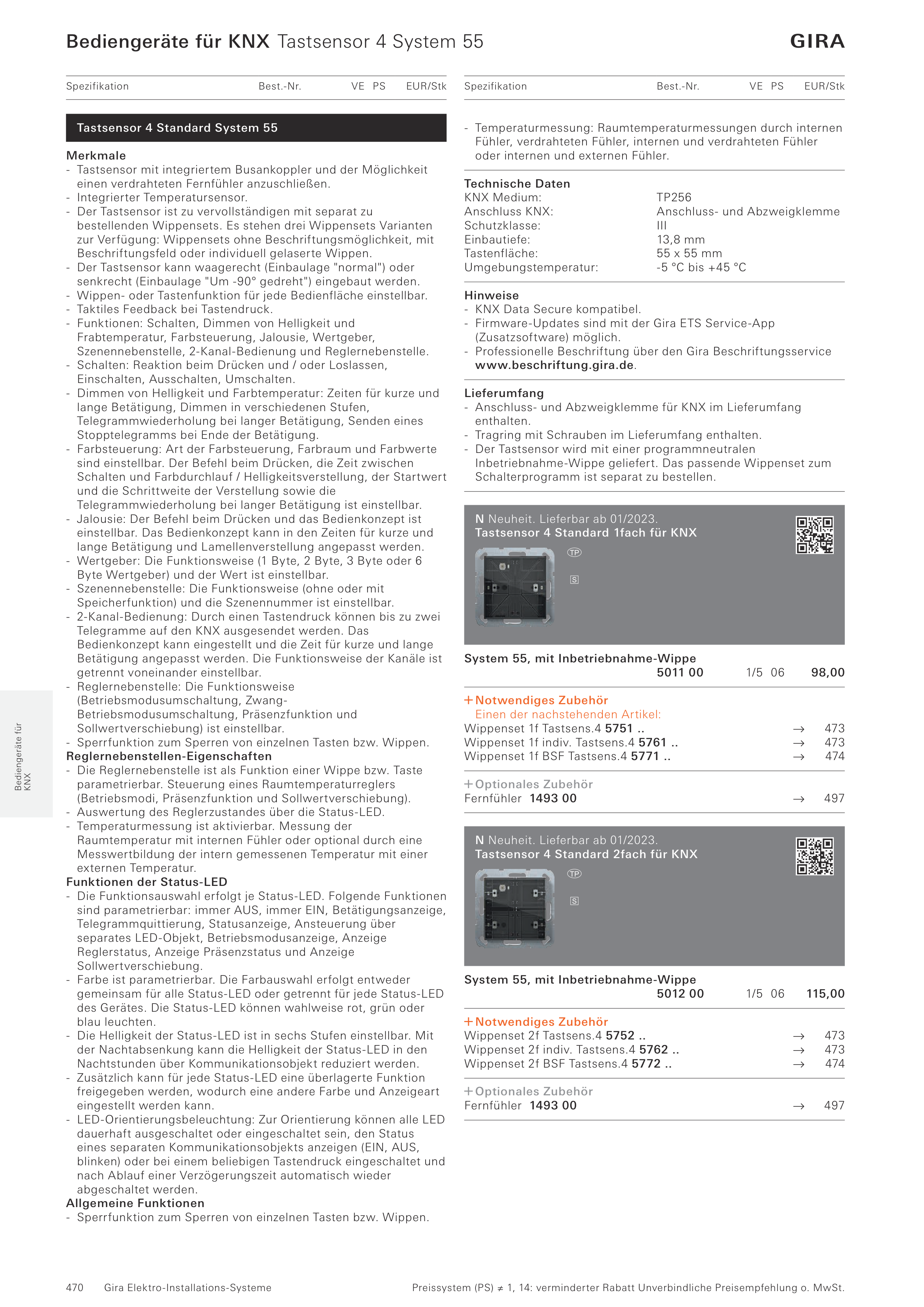 Bediengeräte für KNX Tastsensor 4 System 55

GIRA

Spezifikation Best.-Nr. VE PS EUR/Stk

Tastsensor 4 Standard System 55

Merkmale
- Tastsensor mit integriertem Busankoppler und der Möglichkeit einen verdrahteten Fernfühler anzuschließen.
- Integrierter Temperatursensor.
- Der Tastsensor ist zu vervollständigen mit separat zu bestellenden Wippensets. Es stehen drei Wippensets Varianten zur Verfügung: Wippensets ohne Beschriftungsmöglichkeit, mit Beschriftungsfeld oder individuell gelaserte Wippen.
- Der Tastsensor kann waagerecht (Einbaulage "normal") oder senkrecht (Einbaulage "Um -90° gedreht") eingebaut werden.
- Wippen- oder Tastenfunktion für jede Bedienfläche einstellbar.
- Taktiles Feedback bei Tastendruck.
- Funktionen: Schalten, Dimmen von Helligkeit und Frabtemperatur, Farbsteuerung, Jalousie, Wertgeber, Szenennebenstelle, 2-Kanal-Bedienung und Reglernebenstelle.
- Schalten: Reaktion beim Drücken und / oder Loslassen, Einschalten, Ausschalten, Umschalten.
- Dimmen von Helligkeit und Farbtemperatur: Zeiten für kurze und lange Betätigung, Dimmen in verschiedenen Stufen, Telegrammwiederholung bei langer Betätigung, Senden eines Stopptelegramms bei Ende der Betätigung.
- Farbsteuerung: Art der Farbsteuerung, Farbraum und Farbwerte sind einstellbar. Der Befehl beim Drücken, die Zeit zwischen Schalten und Farbdurchlauf / Helligkeitsverstellung, der Startwert und die Schrittweite der Verstellung sowie die Telegrammwiederholung bei langer Betätigung ist einstellbar.
- Jalousie: Der Befehl beim Drücken und das Bedienkonzept ist einstellbar. Das Bedienkonzept kann in den Zeiten für kurze und lange Betätigung und Lamellenverstellung angepasst werden.
- Wertgeber: Die Funktionsweise (1 Byte, 2 Byte, 3 Byte oder 6 Byte Wertgeber) und der Wert ist einstellbar.
- Szenennebenstelle: Die Funktionsweise (ohne oder mit Speicherfunktion) und die Szenennummer ist einstellbar.
- 2-Kanal-Bedienung: Durch einen Tastendruck können bis zu zwei Telegramme auf den KNX ausgesendet werden. Das Bedienkonzept kann eingestellt und die Zeit für kurze und lange Betätigung angepasst werden. Die Funktionsweise der Kanäle ist getrennt voneinander einstellbar.
- Reglernebenstelle: Die Funktionsweise (Betriebsmodusumschaltung, Zwang-Betriebsmodusumschaltung, Präsenzfunktion und Sollwertverschiebung) ist einstellbar.
- Sperrfunktion zum Sperren von einzelnen Tasten bzw. Wippen.
Reglernebenstellen-Eigenschaften
- Die Reglernebenstelle ist als Funktion einer Wippe bzw. Taste parametrierbar. Steuerung eines Raumtemperaturreglers (Betriebsmodi, Präsenzfunktion und Sollwertverschiebung).
- Auswertung des Reglerzustandes über die Status-LED.
- Temperaturmessung ist aktivierbar. Messung der Raumtemperatur mit internen Fühler oder optional durch eine Messwertbildung der intern gemessenen Temperatur mit einer externen Temperatur.
Funktionen der Status-LED
- Die Funktionsauswahl erfolgt je Status-LED. Folgende Funktionen sind parametrierbar: immer AUS, immer EIN, Betätigungsanzeige, Telegrammquittierung, Statusanzeige, Ansteuerung über separates LED-Objekt, Betriebsmodusanzeige, Anzeige Reglerstatus, Anzeige Präsenzstatus und Anzeige Sollwertverschiebung.
- Farbe ist parametrierbar. Die Farbauswahl erfolgt entweder gemeinsam für alle Status-LED oder getrennt für jede Status-LED des Gerätes. Die Status-LED können wahlweise rot, grün oder blau leuchten.
- Die Helligkeit der Status-LED ist in sechs Stufen einstellbar. Mit der Nachtabsenkung kann die Helligkeit der Status-LED in den Nachtstunden über Kommunikationsobjekt reduziert werden.
- Zusätzlich kann für jede Status-LED eine überlagerte Funktion freigegeben werden, wodurch eine andere Farbe und Anzeigeart eingestellt werden kann.
- LED-Orientierungsbeleuchtung: Zur Orientierung können alle LED dauerhaft ausgeschaltet oder eingeschaltet sein, den Status eines separaten Kommunikationsobjekts anzeigen (EIN, AUS, blinken) oder bei einem beliebigen Tastendruck eingeschaltet und nach Ablauf einer Verzögerungszeit automatisch wieder abgeschaltet werden.
Allgemeine Funktionen
- Sperrfunktion zum Sperren von einzelnen Tasten bzw. Wippen.

Bediengeräte für KNX

Spezifikation Best.-Nr. VE PS EUR/Stk

- Temperaturmessung: Raumtemperaturmessungen durch internen Fühler, verdrahteten Fühler, internen und verdrahteten Fühler oder internen und externen Fühler.

Technische Daten
| | |
|---|---|
| KNX Medium: | TP256 |
| Anschluss KNX: | Anschluss- und Abzweigklemme |
| Schutzklasse: | III |
| Einbautiefe: | 13,8 mm |
| Tastenfläche: | 55 x 55 mm |
| Umgebungstemperatur: | -5 °C bis +45 °C |

Hinweise
- KNX Data Secure kompatibel.
- Firmware-Updates sind mit der Gira ETS Service-App (Zusatzsoftware) möglich.
- Professionelle Beschriftung über den Gira Beschriftungsservice www.beschriftung.gira.de.

Lieferumfang
- Anschluss- und Abzweigklemme für KNX im Lieferumfang enthalten.
- Tragring mit Schrauben im Lieferumfang enthalten.
- Der Tastsensor wird mit einer programmneutralen Inbetriebnahme-Wippe geliefert. Das passende Wippenset zum Schalterprogramm ist separat zu bestellen.

N Neuheit. Lieferbar ab 01/2023.
Tastsensor 4 Standard 1fach für KNX
TP
S

System 55, mit Inbetriebnahme-Wippe
5011 00 1/5 06 98,00

+ Notwendiges Zubehör
Einen der nachstehenden Artikel:
Wippenset 1f Tastsens.4 5751 .. → 473
Wippenset 1f indiv. Tastsens.4 5761 .. → 473
Wippenset 1f BSF Tastsens.4 5771 .. → 474

+ Optionales Zubehör
Fernfühler 1493 00 → 497

N Neuheit. Lieferbar ab 01/2023.
Tastsensor 4 Standard 2fach für KNX
TP
S

System 55, mit Inbetriebnahme-Wippe
5012 00 1/5 06 115,00

+ Notwendiges Zubehör
Wippenset 2f Tastsens.4 5752 .. → 473
Wippenset 2f indiv. Tastsens.4 5762 .. → 473
Wippenset 2f BSF Tastsens.4 5772 .. → 474

+ Optionales Zubehör
Fernfühler 1493 00 → 497

470 Gira Elektro-Installations-Systeme Preissystem (PS) ≠ 1, 14: verminderter Rabatt Unverbindliche Preisempfehlung o. MwSt.